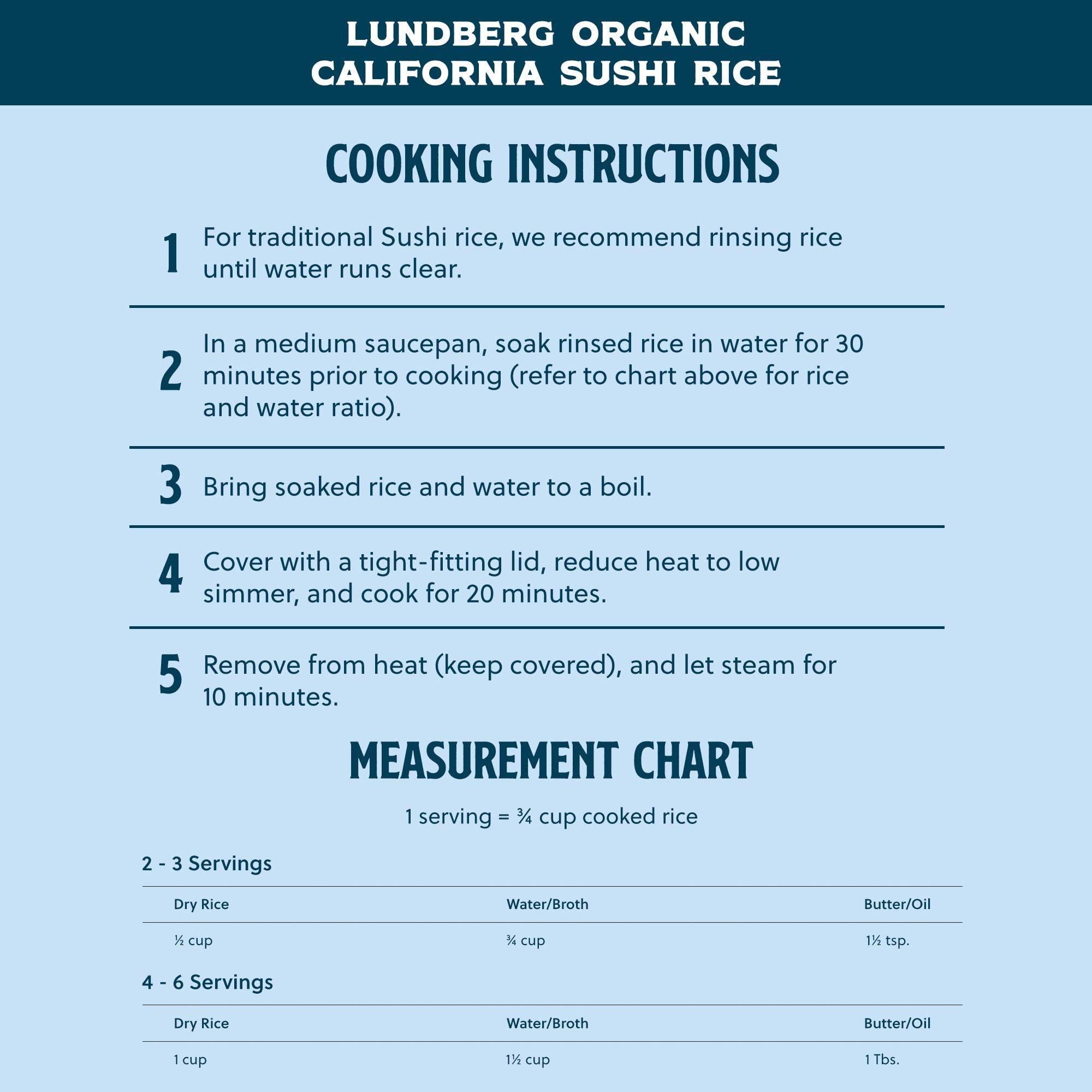 LUNDBERG ORGANIC
CALIFORNIA SUSHI RICE

COOKING INSTRUCTIONS

1 For traditional Sushi rice, we recommend rinsing rice until water runs clear.

2 In a medium saucepan, soak rinsed rice in water for 30 minutes prior to cooking (refer to chart above for rice and water ratio).

3 Bring soaked rice and water to a boil.

4 Cover with a tight-fitting lid, reduce heat to low simmer, and cook for 20 minutes.

5 Remove from heat (keep covered), and let steam for 10 minutes.

MEASUREMENT CHART

1 serving = ¾ cup cooked rice

2 - 3 Servings

| Dry Rice | Water/Broth | Butter/Oil |
|---|---|---|
| ½ cup | ¾ cup | 1½ tsp. |

4 - 6 Servings

| Dry Rice | Water/Broth | Butter/Oil |
|---|---|---|
| 1 cup | 1½ cup | 1 Tbs. |